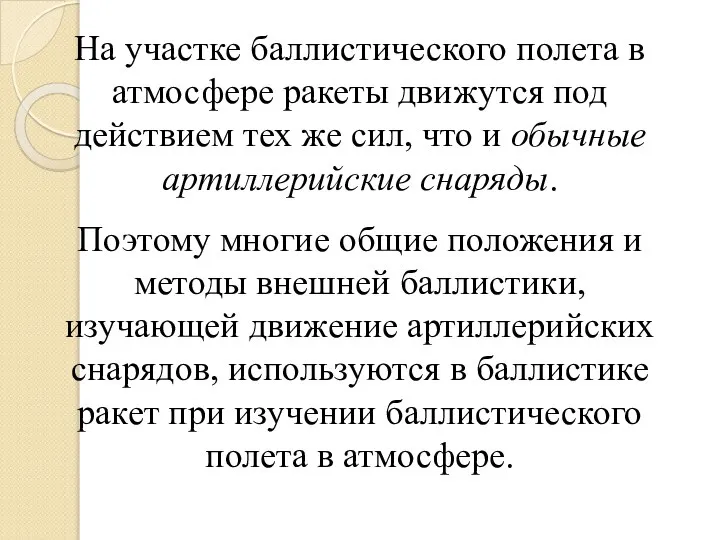 На участке баллистического полета в атмосфере ракеты движутся под действием тех же сил, что и обычные артиллерийские снаряды.

Поэтому многие общие положения и методы внешней баллистики, изучающей движение артиллерийских снарядов, используются в баллистике ракет при изучении баллистического полета в атмосфере.